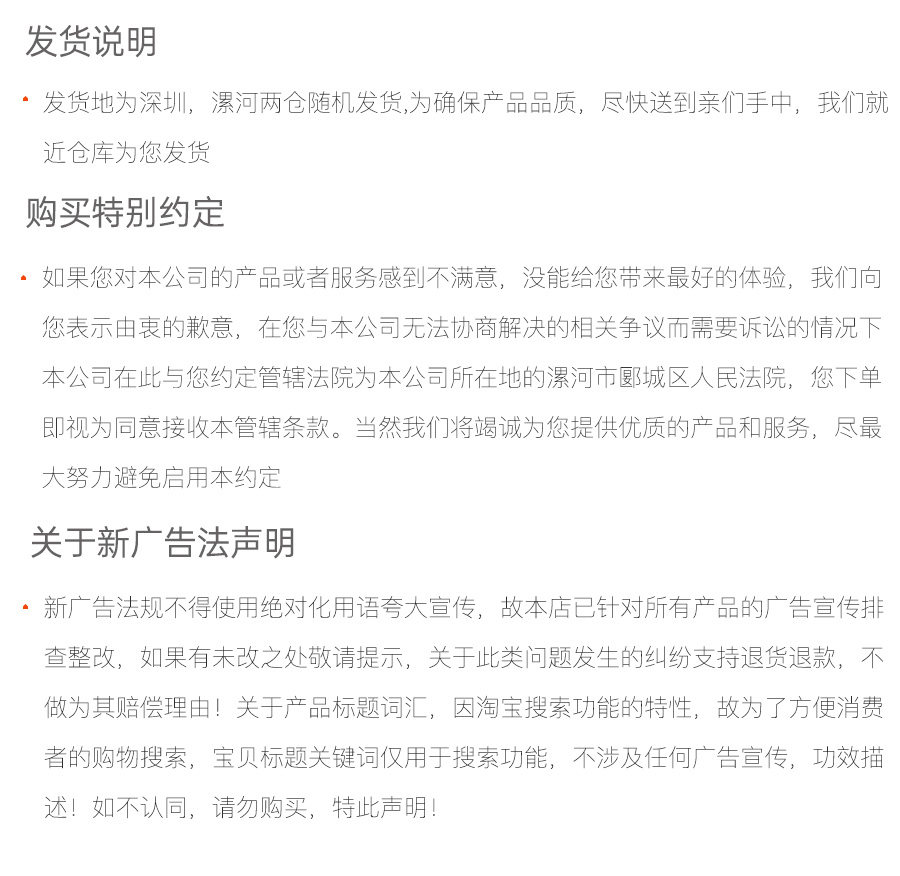 发货说明

• 发货地为深圳，漯河两仓随机发货,为确保产品品质，尽快送到亲们手中，我们就近仓库为您发货

购买特别约定

• 如果您对本公司的产品或者服务感到不满意，没能给您带来最好的体验，我们向您表示由衷的歉意，在您与本公司无法协商解决的相关争议而需要诉讼的情况下本公司在此与您约定管辖法院为本公司所在地的漯河市郾城区人民法院，您下单即视为同意接收本管辖条款。当然我们将竭诚为您提供优质的产品和服务，尽最大努力避免启用本约定

关于新广告法声明

• 新广告法规不得使用绝对化用语夸大宣传，故本店已针对所有产品的广告宣传排查整改，如果有未改之处敬请提示，关于此类问题发生的纠纷支持退货退款，不做为其赔偿理由！关于产品标题词汇，因淘宝搜索功能的特性，故为了方便消费者的购物搜索，宝贝标题关键词仅用于搜索功能，不涉及任何广告宣传，功效描述！如不认同，请勿购买，特此声明！